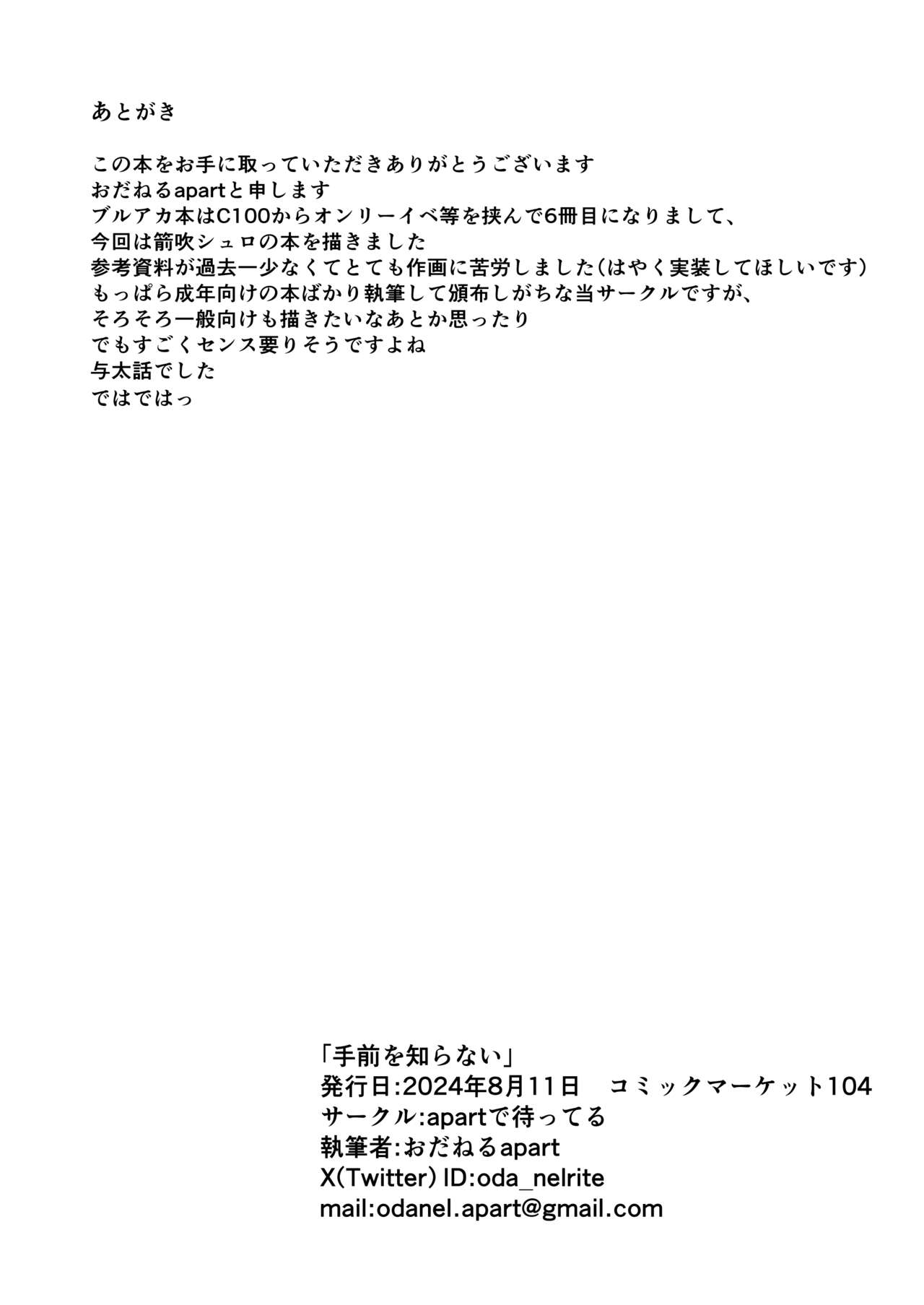 あとがき

この本をお手に取っていただきありがとうございます
おだねるapartと申します
ブルアカ本はC100からオンリーイベ等を挟んで6冊目になりまして、
今回は箭吹シュロの本を描きました
参考資料が過去一少なくてとても作画に苦労しました(はやく実装してほしいです)
もっぱら成年向けの本ばかり執筆して頒布しがちな当サークルですが、
そろそろ一般向けも描きたいなあとか思ったり
でもすごくセンス要りそうですよね
与太話でした
ではではっ

「手前を知らない」
発行日:2024年8月11日 コミックマーケット104
サークル:apartで待ってる
執筆者:おだねるapart
X(Twitter) ID:oda_nelrite
mail:odanel.apart@gmail.com